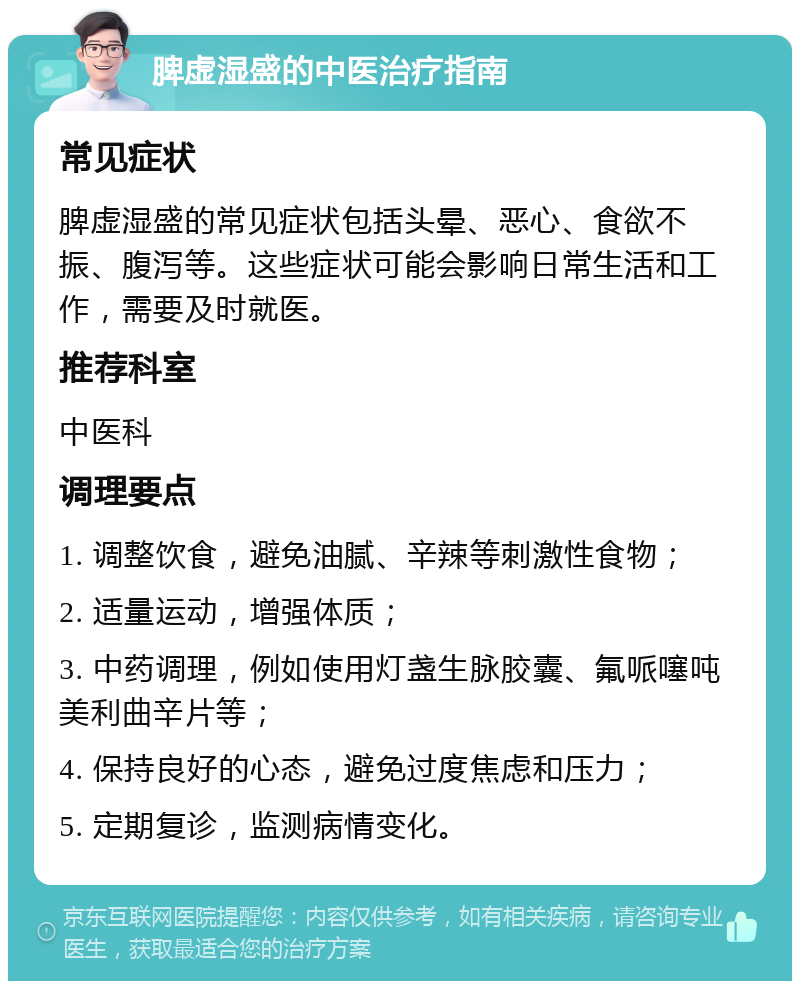 脾虚湿盛的中医治疗指南

常见症状

脾虚湿盛的常见症状包括头晕、恶心、食欲不振、腹泻等。这些症状可能会影响日常生活和工作，需要及时就医。

推荐科室

中医科

调理要点

1. 调整饮食，避免油腻、辛辣等刺激性食物；

2. 适量运动，增强体质；

3. 中药调理，例如使用灯盏生脉胶囊、氟哌噻吨美利曲辛片等；

4. 保持良好的心态，避免过度焦虑和压力；

5. 定期复诊，监测病情变化。

京东互联网医院提醒您：内容仅供参考，如有相关疾病，请咨询专业医生，获取最适合您的治疗方案